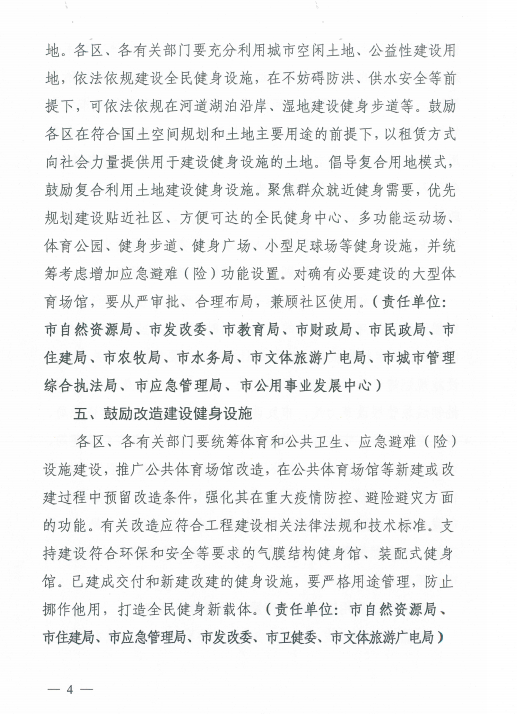 地。各区、各有关部门要充分利用城市空闲土地、公益性建设用地，依法依规建设全民健身设施，在不妨碍防洪、供水安全等前提下，可依法依规在河道湖泊沿岸、湿地建设健身步道等。鼓励各区在符合国土空间规划和土地主要用途的前提下，以租赁方式向社会力量提供用于建设健身设施的土地。倡导复合用地模式，鼓励复合利用土地建设健身设施。聚焦群众就近健身需要，优先规划建设贴近社区、方便可达的全民健身中心、多功能运动场、体育公园、健身步道、健身广场、小型足球场等健身设施，并统筹考虑增加应急避难（险）功能设置。对确有必要建设的大型体育场馆，要从严审批、合理布局，兼顾社区使用。（责任单位：市自然资源局、市发改委、市教育局、市财政局、市民政局、市住建局、市农牧局、市水务局、市文体旅游广电局、市城市管理综合执法局、市应急管理局、市公用事业发展中心）

五、鼓励改造建设健身设施

各区、各有关部门要统筹体育和公共卫生、应急避难（险）设施建设，推广公共体育场馆改造，在公共体育场馆等新建或改建过程中预留改造条件，强化其在重大疫情防控、避险避灾方面的功能。有关改造应符合工程建设相关法律法规和技术标准。支持建设符合环保和安全等要求的气膜结构健身馆、装配式健身馆。已建成交付和新建改建的健身设施，要严格用途管理，防止挪作他用，打造全民健身新载体。（责任单位：市自然资源局、市住建局、市应急管理局、市发改委、市卫健委、市文体旅游广电局）

— 4 —